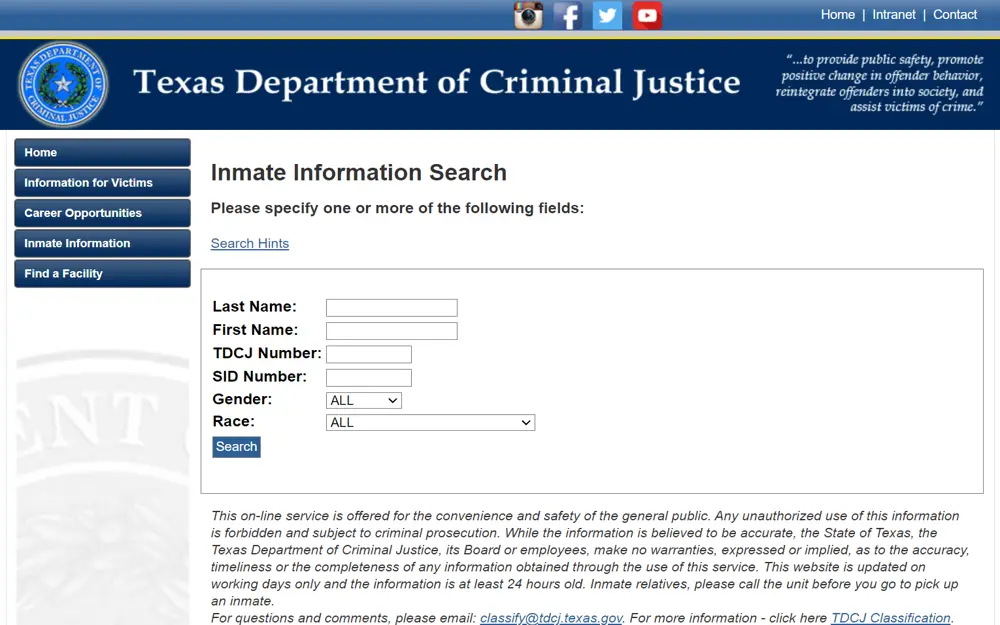 Home | Intranet | Contact

TEXAS DEPARTMENT OF CRIMINAL JUSTICE

Texas Department of Criminal Justice

"...to provide public safety, promote positive change in offender behavior, reintegrate offenders into society, and assist victims of crime."

Home
Information for Victims
Career Opportunities
Inmate Information
Find a Facility

Inmate Information Search

Please specify one or more of the following fields:

Search Hints

Last Name:
First Name:
TDCJ Number:
SID Number:
Gender: ALL
Race: ALL
Search

This on-line service is offered for the convenience and safety of the general public. Any unauthorized use of this information is forbidden and subject to criminal prosecution. While the information is believed to be accurate, the State of Texas, the Texas Department of Criminal Justice, its Board or employees, make no warranties, expressed or implied, as to the accuracy, timeliness or the completeness of any information obtained through the use of this service. This website is updated on working days only and the information is at least 24 hours old. Inmate relatives, please call the unit before you go to pick up an inmate.
For questions and comments, please email: classify@tdcj.texas.gov. For more information - click here TDCJ Classification.